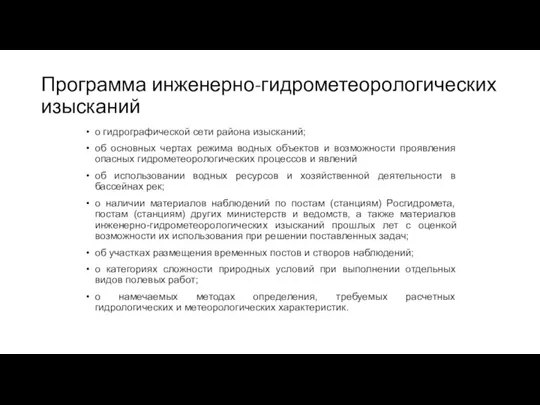 Программа инженерно-гидрометеорологических изысканий

• о гидрографической сети района изысканий;

• об основных чертах режима водных объектов и возможности проявления опасных гидрометеорологических процессов и явлений

• об использовании водных ресурсов и хозяйственной деятельности в бассейнах рек;

• о наличии материалов наблюдений по постам (станциям) Росгидромета, постам (станциям) других министерств и ведомств, а также материалов инженерно-гидрометеорологических изысканий прошлых лет с оценкой возможности их использования при решении поставленных задач;

• об участках размещения временных постов и створов наблюдений;

• о категориях сложности природных условий при выполнении отдельных видов полевых работ;

• о намечаемых методах определения, требуемых расчетных гидрологических и метеорологических характеристик.